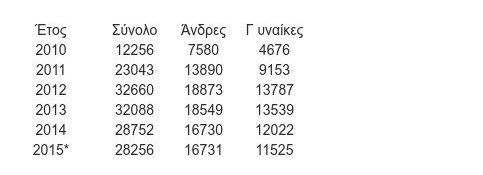 | Έτος | Σύνολο | Άνδρες | Γ υναίκες |
|---|---|---|---|
| 2010 | 12256 | 7580 | 4676 |
| 2011 | 23043 | 13890 | 9153 |
| 2012 | 32660 | 18873 | 13787 |
| 2013 | 32088 | 18549 | 13539 |
| 2014 | 28752 | 16730 | 12022 |
| 2015* | 28256 | 16731 | 11525 |